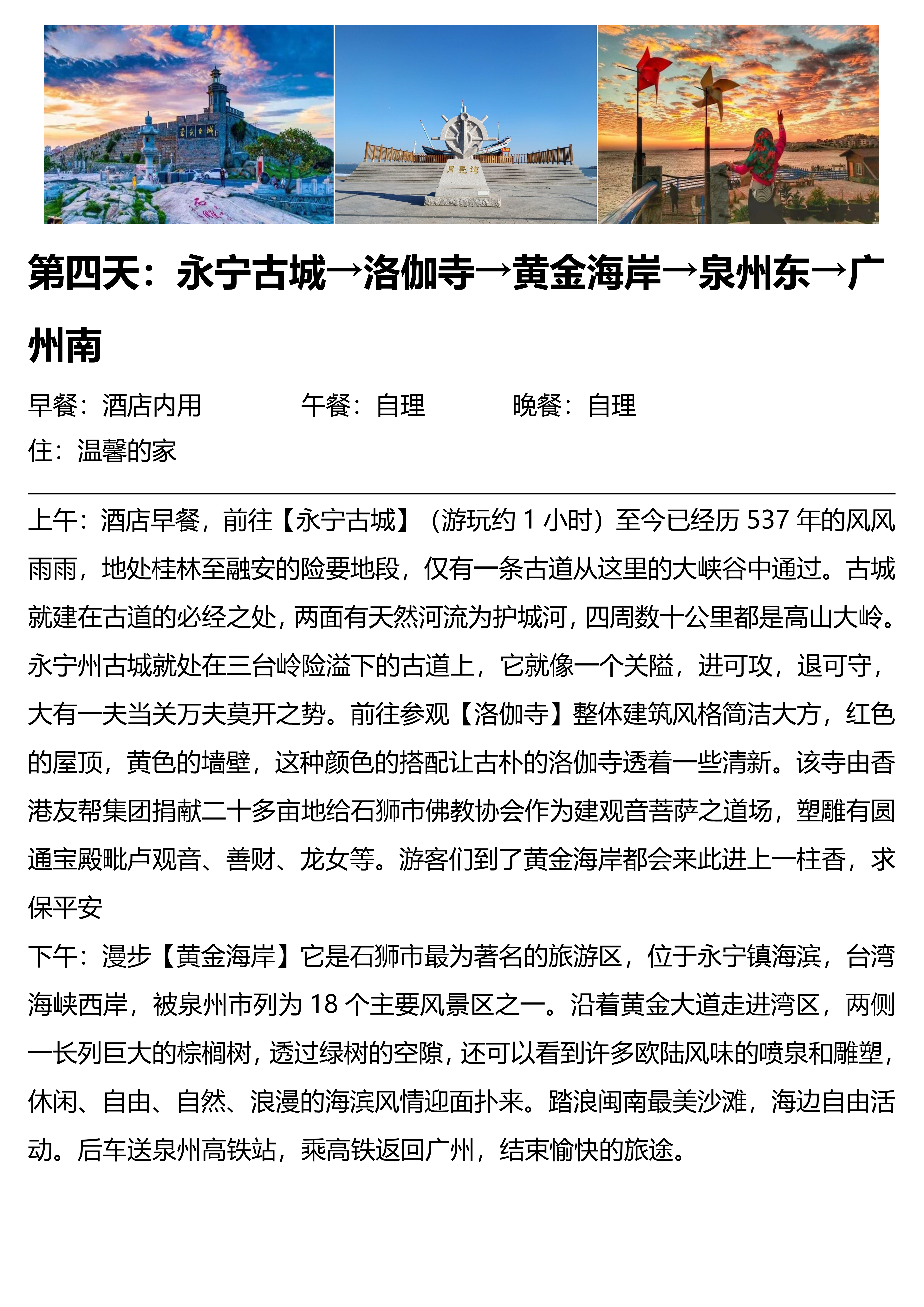 月亮湾

第四天：永宁古城→洛伽寺→黄金海岸→泉州东→广州南

早餐：酒店内用　　午餐：自理　　晚餐：自理
住：温馨的家

上午：酒店早餐，前往【永宁古城】（游玩约 1 小时）至今已经历 537 年的风风雨雨，地处桂林至融安的险要地段，仅有一条古道从这里的大峡谷中通过。古城就建在古道的必经之处，两面有天然河流为护城河，四周数十公里都是高山大岭。永宁州古城就处在三台岭险溢下的古道上，它就像一个关隘，进可攻，退可守，大有一夫当关万夫莫开之势。前往参观【洛伽寺】整体建筑风格简洁大方，红色的屋顶，黄色的墙壁，这种颜色的搭配让古朴的洛伽寺透着一些清新。该寺由香港友帮集团捐献二十多亩地给石狮市佛教协会作为建观音菩萨之道场，塑雕有圆通宝殿毗卢观音、善财、龙女等。游客们到了黄金海岸都会来此进上一柱香，求保平安
下午：漫步【黄金海岸】它是石狮市最为著名的旅游区，位于永宁镇海滨，台湾海峡西岸，被泉州市列为 18 个主要风景区之一。沿着黄金大道走进湾区，两侧一长列巨大的棕榈树，透过绿树的空隙，还可以看到许多欧陆风味的喷泉和雕塑，休闲、自由、自然、浪漫的海滨风情迎面扑来。踏浪闽南最美沙滩，海边自由活动。后车送泉州高铁站，乘高铁返回广州，结束愉快的旅途。